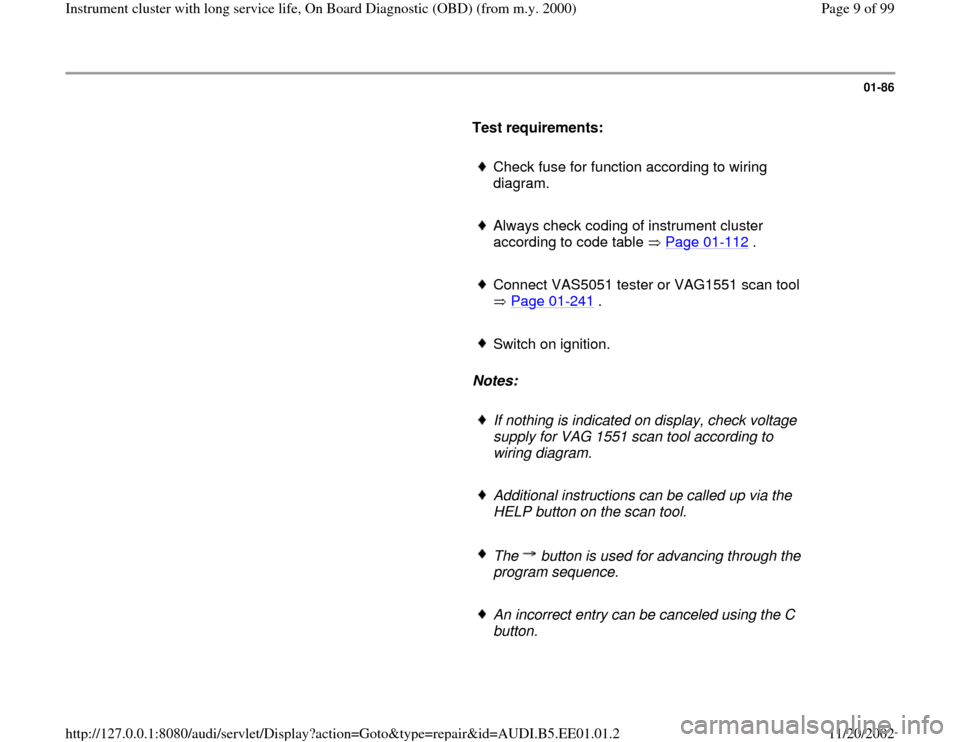 Instrument cluster with long service life, On Board Diagnostic (OBD) (from m.y. 2000)

Page 9 of 99

01-86

Test requirements:

♦ Check fuse for function according to wiring diagram.

♦ Always check coding of instrument cluster according to code table ⇒ Page 01-112 .

♦ Connect VAS5051 tester or VAG1551 scan tool ⇒ Page 01-241 .

♦ Switch on ignition.

Notes:

♦ If nothing is indicated on display, check voltage supply for VAG 1551 scan tool according to wiring diagram.

♦ Additional instructions can be called up via the HELP button on the scan tool.

♦ The → button is used for advancing through the program sequence.

♦ An incorrect entry can be canceled using the C button.

http://127.0.0.1:8080/audi/servlet/Display?action=Goto&type=repair&id=AUDI.B5.EE01.01.2

11/20/2002

carmanualsonline.info